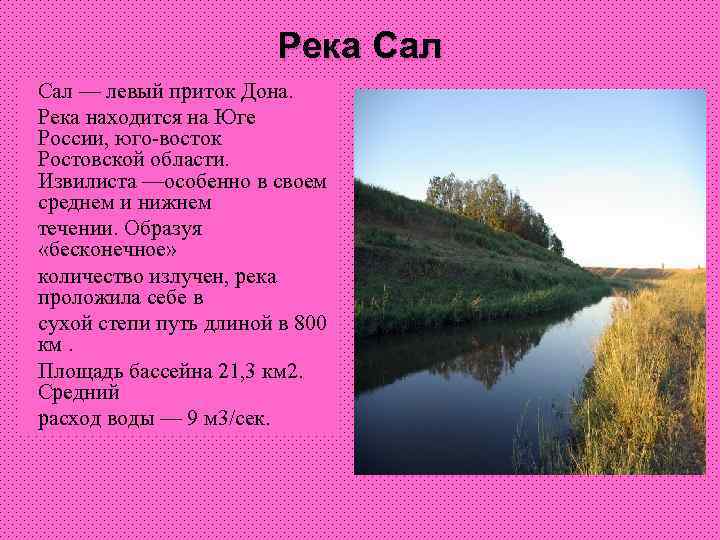 Река Сал

Сал — левый приток Дона.

Река находится на Юге России, юго-восток Ростовской области. Извилиста —особенно в своем среднем и нижнем

течении. Образуя «бесконечное»

количество излучен, река проложила себе в

сухой степи путь длиной в 800 км .

Площадь бассейна 21,3 км2. Средний

расход воды — 9 м3/сек.